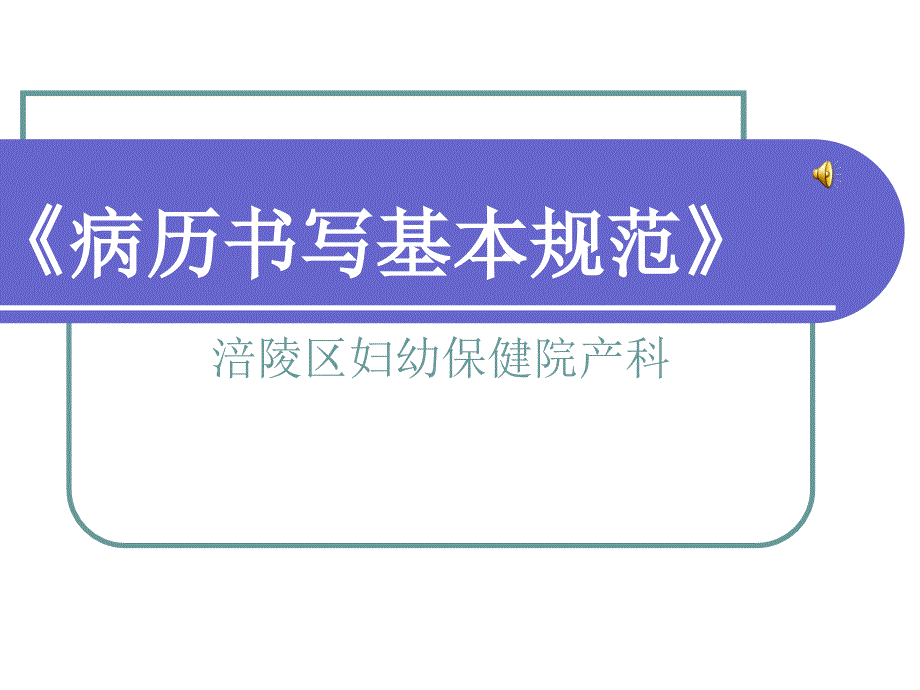 《病历书写基本规范》

涪陵区妇幼保健院产科